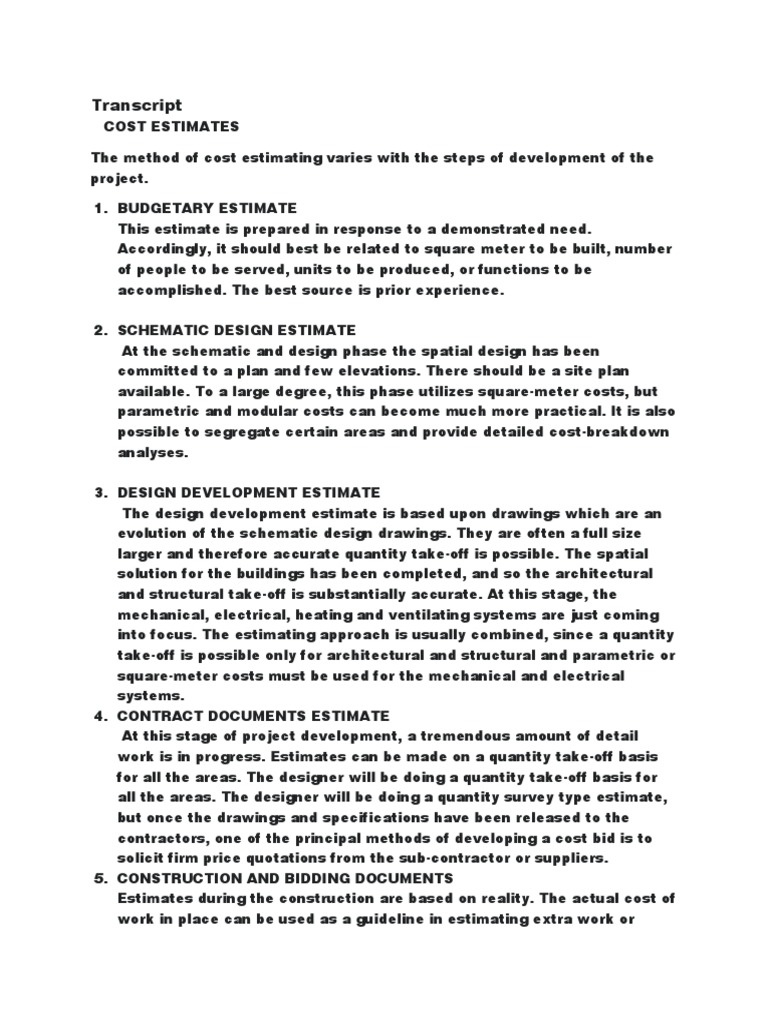 Transcript
COST ESTIMATES

The method of cost estimating varies with the steps of development of the project.

1. BUDGETARY ESTIMATE
This estimate is prepared in response to a demonstrated need. Accordingly, it should best be related to square meter to be built, number of people to be served, units to be produced, or functions to be accomplished. The best source is prior experience.

2. SCHEMATIC DESIGN ESTIMATE
At the schematic and design phase the spatial design has been committed to a plan and few elevations. There should be a site plan available. To a large degree, this phase utilizes square-meter costs, but parametric and modular costs can become much more practical. It is also possible to segregate certain areas and provide detailed cost-breakdown analyses.

3. DESIGN DEVELOPMENT ESTIMATE
The design development estimate is based upon drawings which are an evolution of the schematic design drawings. They are often a full size larger and therefore accurate quantity take-off is possible. The spatial solution for the buildings has been completed, and so the architectural and structural take-off is substantially accurate. At this stage, the mechanical, electrical, heating and ventilating systems are just coming into focus. The estimating approach is usually combined, since a quantity take-off is possible only for architectural and structural and parametric or square-meter costs must be used for the mechanical and electrical systems.

4. CONTRACT DOCUMENTS ESTIMATE
At this stage of project development, a tremendous amount of detail work is in progress. Estimates can be made on a quantity take-off basis for all the areas. The designer will be doing a quantity take-off basis for all the areas. The designer will be doing a quantity survey type estimate, but once the drawings and specifications have been released to the contractors, one of the principal methods of developing a cost bid is to solicit firm price quotations from the sub-contractor or suppliers.

5. CONSTRUCTION AND BIDDING DOCUMENTS
Estimates during the construction are based on reality. The actual cost of work in place can be used as a guideline in estimating extra work or